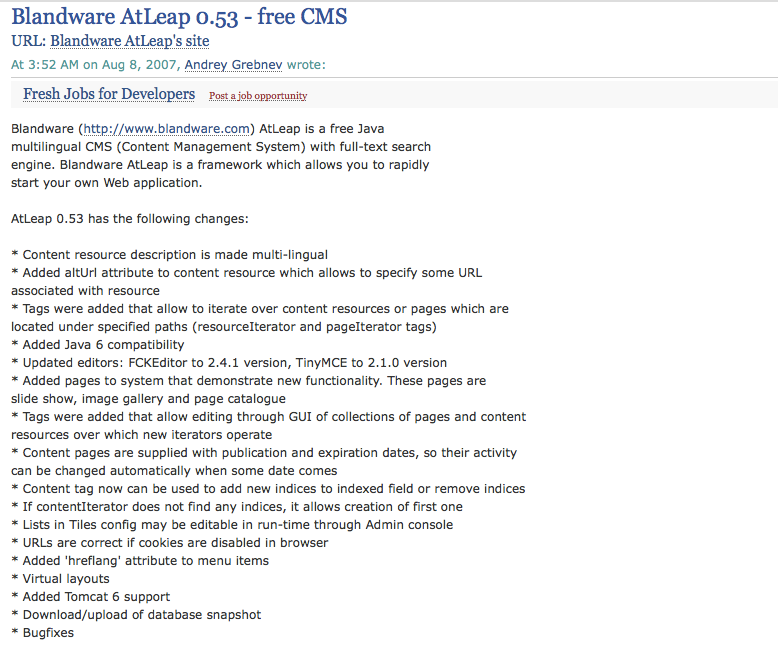 Blandware AtLeap 0.53 - free CMS
URL: Blandware AtLeap's site
At 3:52 AM on Aug 8, 2007, Andrey Grebnev wrote:

Fresh Jobs for Developers Post a job opportunity

Blandware (http://www.blandware.com) AtLeap is a free Java multilingual CMS (Content Management System) with full-text search engine. Blandware AtLeap is a framework which allows you to rapidly start your own Web application.

AtLeap 0.53 has the following changes:

* Content resource description is made multi-lingual
* Added altUrl attribute to content resource which allows to specify some URL associated with resource
* Tags were added that allow to iterate over content resources or pages which are located under specified paths (resourceIterator and pageIterator tags)
* Added Java 6 compatibility
* Updated editors: FCKEditor to 2.4.1 version, TinyMCE to 2.1.0 version
* Added pages to system that demonstrate new functionality. These pages are slide show, image gallery and page catalogue
* Tags were added that allow editing through GUI of collections of pages and content resources over which new iterators operate
* Content pages are supplied with publication and expiration dates, so their activity can be changed automatically when some date comes
* Content tag now can be used to add new indices to indexed field or remove indices
* If contentIterator does not find any indices, it allows creation of first one
* Lists in Tiles config may be editable in run-time through Admin console
* URLs are correct if cookies are disabled in browser
* Added 'hreflang' attribute to menu items
* Virtual layouts
* Added Tomcat 6 support
* Download/upload of database snapshot
* Bugfixes